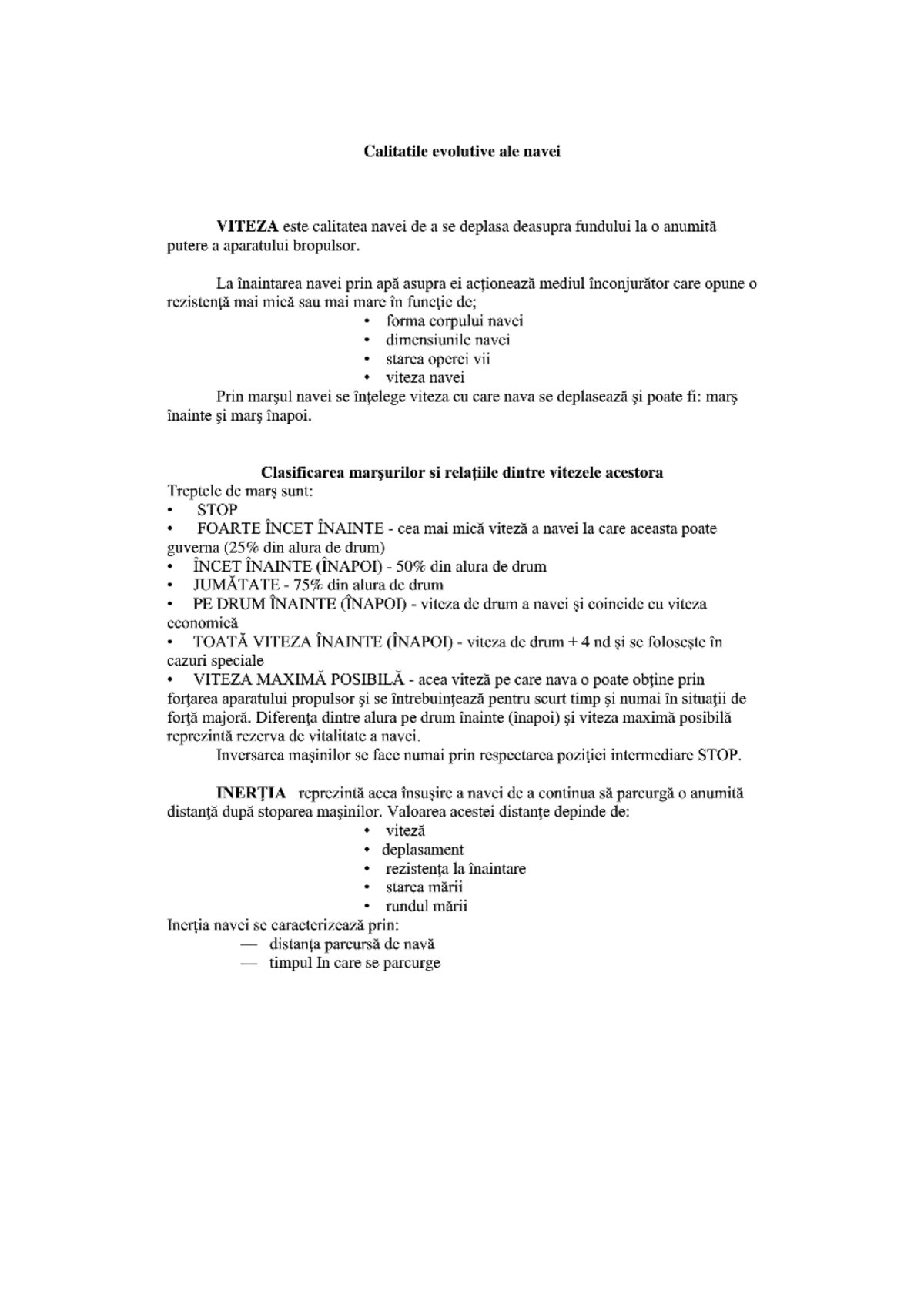 Calitatile evolutive ale navei

VITEZA este calitatea navei de a se deplasa deasupra fundului la o anumită putere a aparatului bropulsor.

La înaintarea navei prin apă asupra ei acţionează mediul înconjurător care opune o rezistenţă mai mică sau mai mare în funcţie de;
• forma corpului navei
• dimensiunile navei
• starea operei vii
• viteza navei
Prin marşul navei se înţelege viteza cu care nava se deplasează şi poate fi: marş înainte şi marş înapoi.

Clasificarea marşurilor si relaţiile dintre vitezele acestora
Treptele de marş sunt:
• STOP
• FOARTE ÎNCET ÎNAINTE - cea mai mică viteză a navei la care aceasta poate guverna (25% din alura de drum)
• ÎNCET ÎNAINTE (ÎNAPOI) - 50% din alura de drum
• JUMĂTATE - 75% din alura de drum
• PE DRUM ÎNAINTE (ÎNAPOI) - viteza de drum a navei şi coincide cu viteza economică
• TOATĂ VITEZA ÎNAINTE (ÎNAPOI) - viteza de drum + 4 nd şi se foloseşte în cazuri speciale
• VITEZA MAXIMĂ POSIBILĂ - acea viteză pe care nava o poate obţine prin forţarea aparatului propulsor şi se întrebuinţează pentru scurt timp şi numai în situaţii de forţă majoră. Diferenţa dintre alura pe drum înainte (înapoi) şi viteza maximă posibilă reprezintă rezerva de vitalitate a navei.
Inversarea maşinilor se face numai prin respectarea poziţiei intermediare STOP.

INERŢIA reprezintă acea însuşire a navei de a continua să parcurgă o anumită distanţă după stoparea maşinilor. Valoarea acestei distanţe depinde de:
• viteză
• deplasament
• rezistenţa la înaintare
• starea mării
• rundul mării
Inerţia navei se caracterizează prin:
— distanţa parcursă de navă
— timpul In care se parcurge